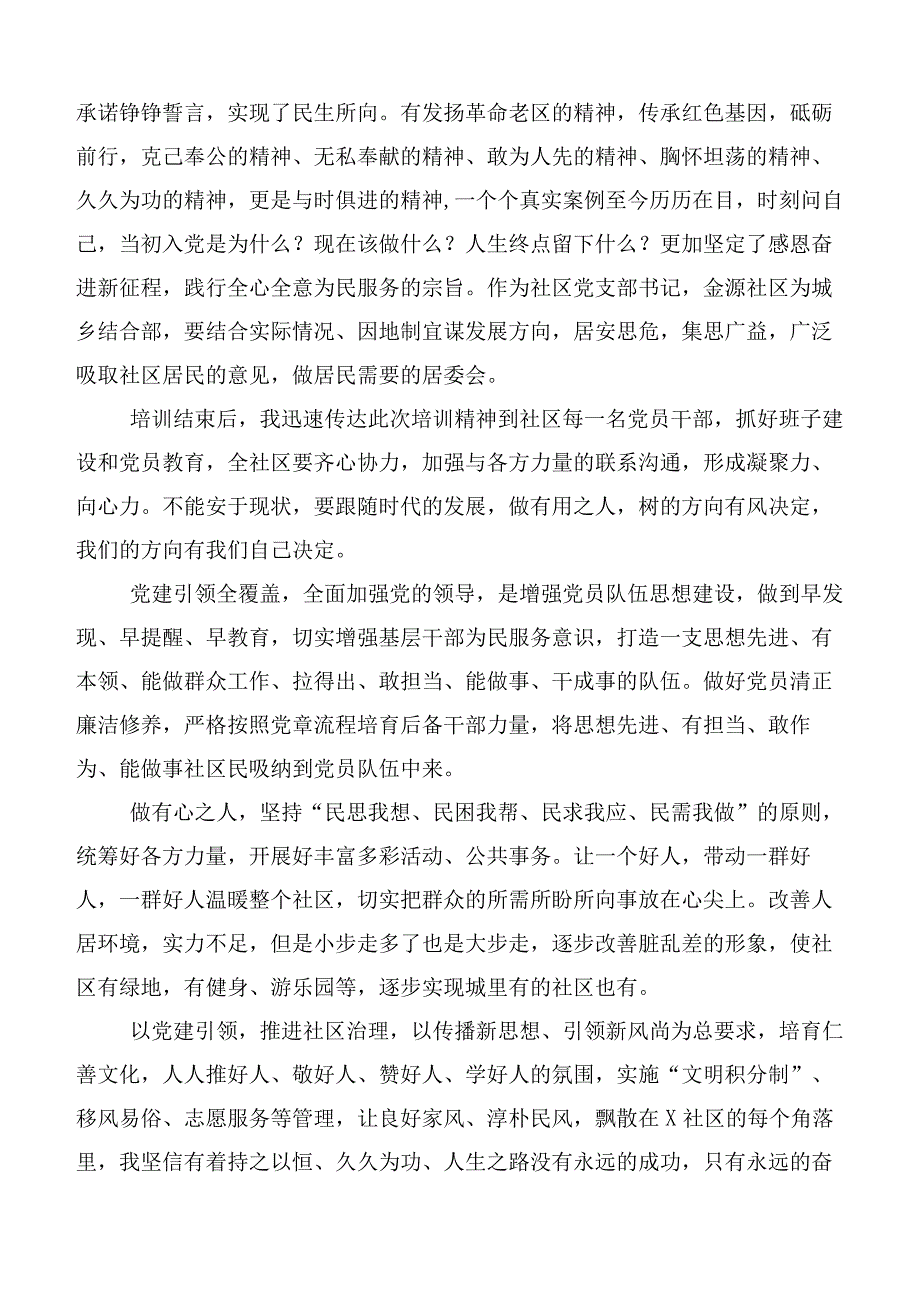 承诺铮铮誓言，实现了民生所向。有发扬革命老区的精神，传承红色基因，砥砺前行，克己奉公的精神、无私奉献的精神、敢为人先的精神、胸怀坦荡的精神、久久为功的精神，更是与时俱进的精神,一个个真实案例至今历历在目，时刻问自己，当初入党是为什么？现在该做什么？人生终点留下什么？更加坚定了感恩奋进新征程，践行全心全意为民服务的宗旨。作为社区党支部书记，金源社区为城乡结合部，要结合实际情况、因地制宜谋发展方向，居安思危，集思广益，广泛吸取社区居民的意见，做居民需要的居委会。

培训结束后，我迅速传达此次培训精神到社区每一名党员干部，抓好班子建设和党员教育，全社区要齐心协力，加强与各方力量的联系沟通，形成凝聚力、向心力。不能安于现状，要跟随时代的发展，做有用之人，树的方向有风决定，我们的方向有我们自己决定。

党建引领全覆盖，全面加强党的领导，是增强党员队伍思想建设，做到早发现、早提醒、早教育，切实增强基层干部为民服务意识，打造一支思想先进、有本领、能做群众工作、拉得出、敢担当、能做事、干成事的队伍。做好党员清正廉洁修养，严格按照党章流程培育后备干部力量，将思想先进、有担当、敢作为、能做事社区民吸纳到党员队伍中来。

做有心之人，坚持“民思我想、民困我帮、民求我应、民需我做”的原则，统筹好各方力量，开展好丰富多彩活动、公共事务。让一个好人，带动一群好人，一群好人温暖整个社区，切实把群众的所需所盼所向事放在心尖上。改善人居环境，实力不足，但是小步走多了也是大步走，逐步改善脏乱差的形象，使社区有绿地，有健身、游乐园等，逐步实现城里有的社区也有。

以党建引领，推进社区治理，以传播新思想、引领新风尚为总要求，培育仁善文化，人人推好人、敬好人、赞好人、学好人的氛围，实施“文明积分制”、移风易俗、志愿服务等管理，让良好家风、淳朴民风，飘散在X社区的每个角落里，我坚信有着持之以恒、久久为功、人生之路没有永远的成功，只有永远的奋